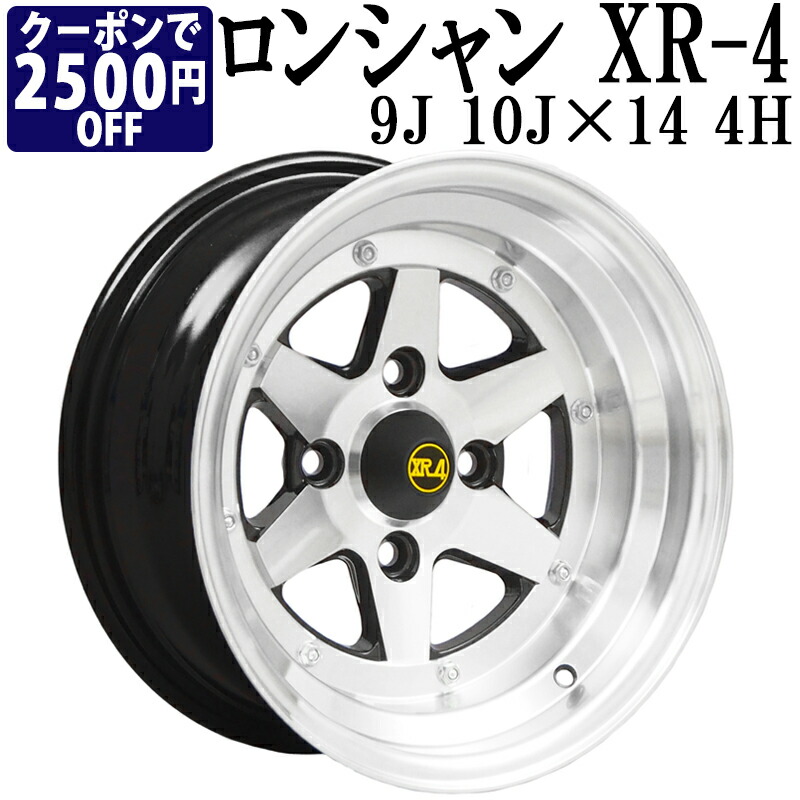 クーポンで
2500円
OFF

ロンシャン XR-4
9J 10J×14 4H

XR-4